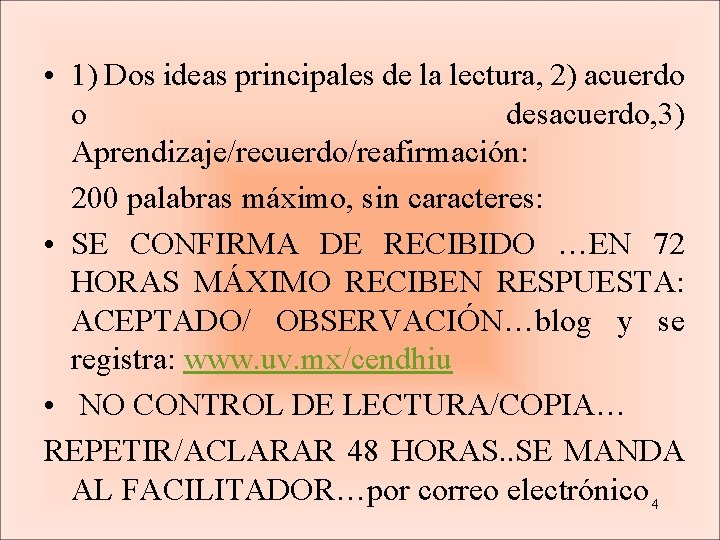 • 1) Dos ideas principales de la lectura, 2) acuerdo o desacuerdo,3) Aprendizaje/recuerdo/reafirmación:

200 palabras máximo, sin caracteres:

• SE CONFIRMA DE RECIBIDO …EN 72 HORAS MÁXIMO RECIBEN RESPUESTA: ACEPTADO/ OBSERVACIÓN…blog y se registra: www.uv.mx/cendhiu

• NO CONTROL DE LECTURA/COPIA…

REPETIR/ACLARAR 48 HORAS..SE MANDA AL FACILITADOR…por correo electrónico

4